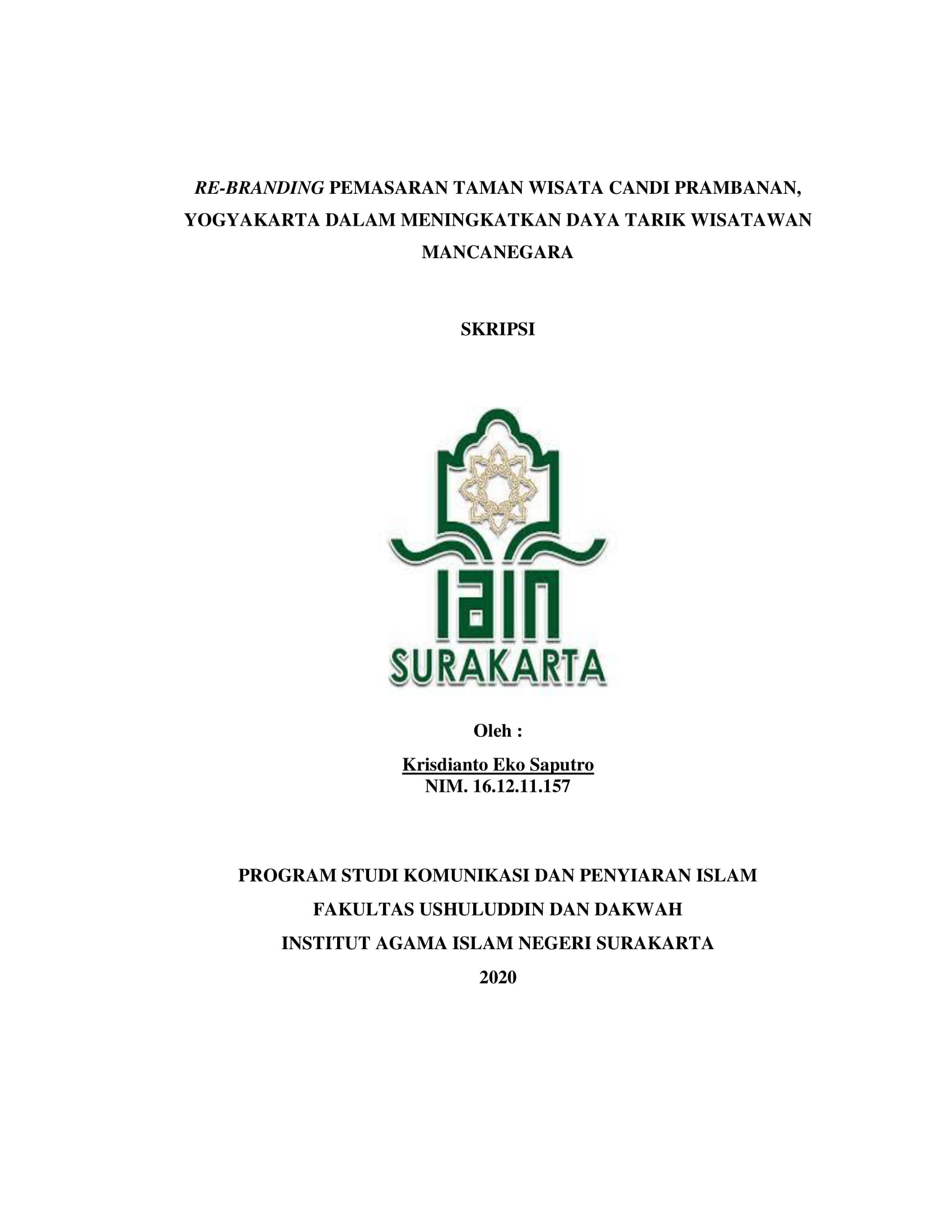 RE-BRANDING PEMASARAN TAMAN WISATA CANDI PRAMBANAN, YOGYAKARTA DALAM MENINGKATKAN DAYA TARIK WISATAWAN MANCANEGARA

SKRIPSI

IAIN
SURAKARTA

Oleh :

Krisdianto Eko Saputro
NIM. 16.12.11.157

PROGRAM STUDI KOMUNIKASI DAN PENYIARAN ISLAM
FAKULTAS USHULUDDIN DAN DAKWAH
INSTITUT AGAMA ISLAM NEGERI SURAKARTA
2020